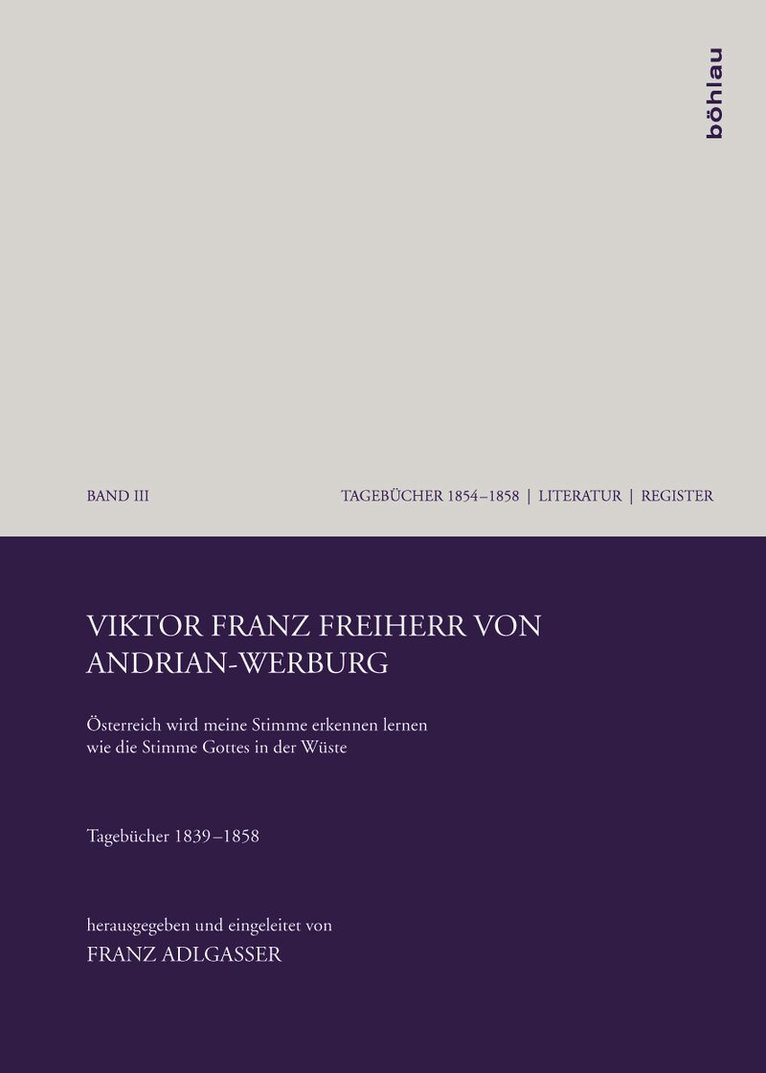 böhlau

BAND III

TAGEBÜCHER 1854–1858 | LITERATUR | REGISTER

VIKTOR FRANZ FREIHERR VON ANDRIAN-WERBURG

Österreich wird meine Stimme erkennen lernen wie die Stimme Gottes in der Wüste

Tagebücher 1839–1858

herausgegeben und eingeleitet von
FRANZ ADLGASSER